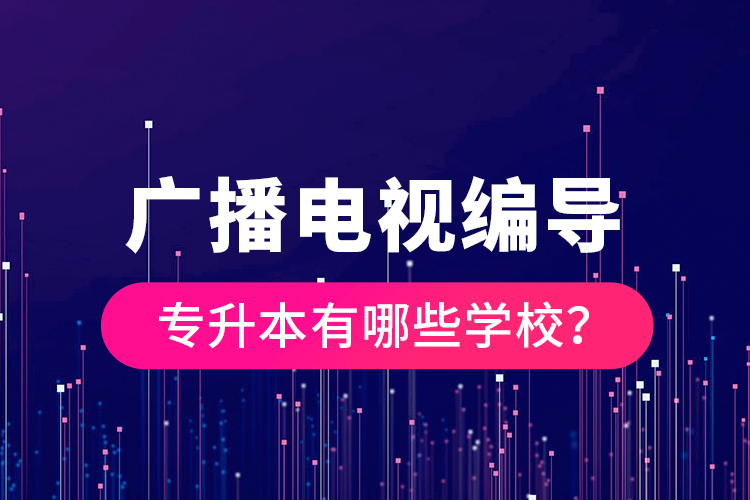 广播电视编导

专升本有哪些学校？